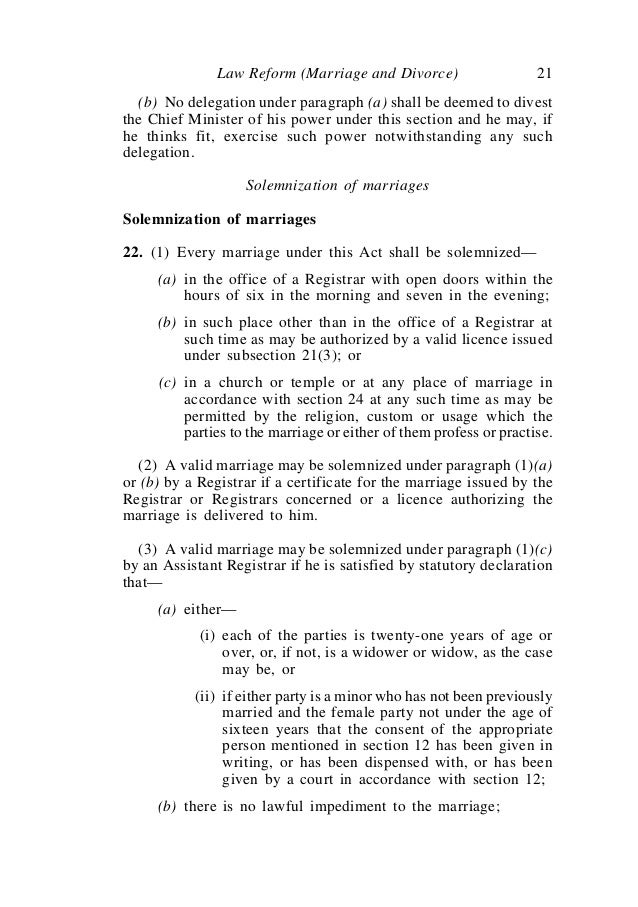 Law Reform (Marriage and Divorce) 21

(b) No delegation under paragraph (a) shall be deemed to divest the Chief Minister of his power under this section and he may, if he thinks fit, exercise such power notwithstanding any such delegation.

Solemnization of marriages

Solemnization of marriages

22. (1) Every marriage under this Act shall be solemnized—

(a) in the office of a Registrar with open doors within the hours of six in the morning and seven in the evening;

(b) in such place other than in the office of a Registrar at such time as may be authorized by a valid licence issued under subsection 21(3); or

(c) in a church or temple or at any place of marriage in accordance with section 24 at any such time as may be permitted by the religion, custom or usage which the parties to the marriage or either of them profess or practise.

(2) A valid marriage may be solemnized under paragraph (1)(a) or (b) by a Registrar if a certificate for the marriage issued by the Registrar or Registrars concerned or a licence authorizing the marriage is delivered to him.

(3) A valid marriage may be solemnized under paragraph (1)(c) by an Assistant Registrar if he is satisfied by statutory declaration that—

(a) either—

(i) each of the parties is twenty-one years of age or over, or, if not, is a widower or widow, as the case may be, or

(ii) if either party is a minor who has not been previously married and the female party not under the age of sixteen years that the consent of the appropriate person mentioned in section 12 has been given in writing, or has been dispensed with, or has been given by a court in accordance with section 12;

(b) there is no lawful impediment to the marriage;